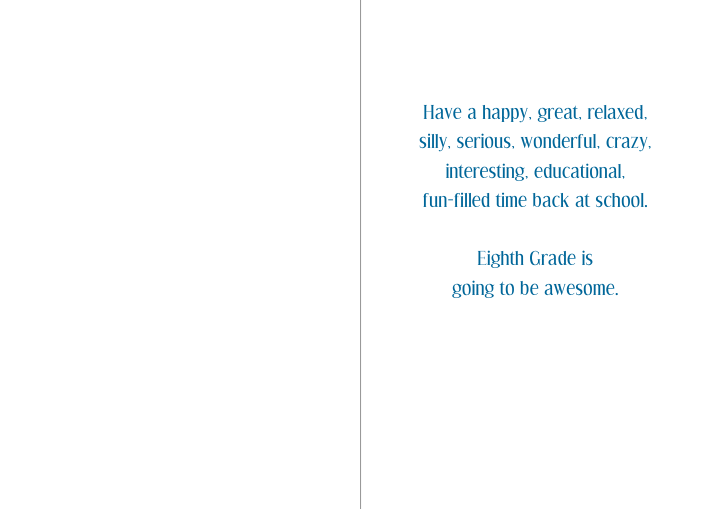 Have a happy, great, relaxed, silly, serious, wonderful, crazy, interesting, educational, fun-filled time back at school.

Eighth Grade is going to be awesome.